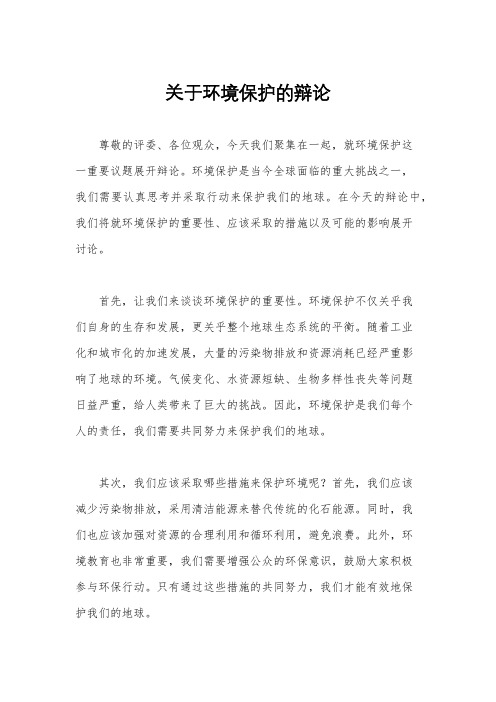 关于环境保护的辩论

尊敬的评委、各位观众，今天我们聚集在一起，就环境保护这一重要议题展开辩论。环境保护是当今全球面临的重大挑战之一，我们需要认真思考并采取行动来保护我们的地球。在今天的辩论中，我们将就环境保护的重要性、应该采取的措施以及可能的影响展开讨论。

首先，让我们来谈谈环境保护的重要性。环境保护不仅关乎我们自身的生存和发展，更关乎整个地球生态系统的平衡。随着工业化和城市化的加速发展，大量的污染物排放和资源消耗已经严重影响了地球的环境。气候变化、水资源短缺、生物多样性丧失等问题日益严重，给人类带来了巨大的挑战。因此，环境保护是我们每个人的责任，我们需要共同努力来保护我们的地球。

其次，我们应该采取哪些措施来保护环境呢？首先，我们应该减少污染物排放，采用清洁能源来替代传统的化石能源。同时，我们也应该加强对资源的合理利用和循环利用，避免浪费。此外，环境教育也非常重要，我们需要增强公众的环保意识，鼓励大家积极参与环保行动。只有通过这些措施的共同努力，我们才能有效地保护我们的地球。